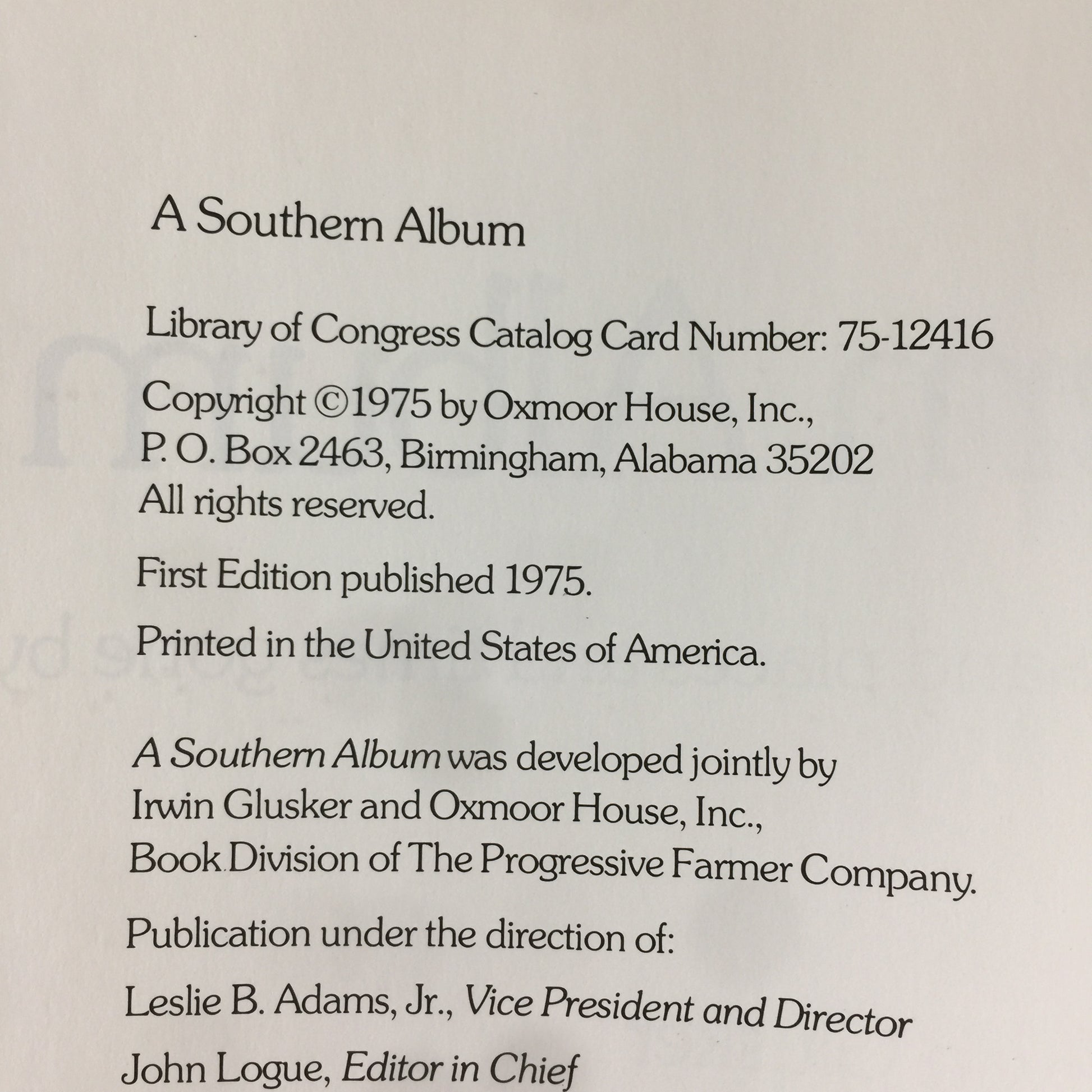 A Southern Album

Library of Congress Catalog Card Number: 75-12416

Copyright ©1975 by Oxmoor House, Inc., P. O. Box 2463, Birmingham, Alabama 35202 All rights reserved.

First Edition published 1975.

Printed in the United States of America.

A Southern Album was developed jointly by Irwin Glusker and Oxmoor House, Inc., Book Division of The Progressive Farmer Company.

Publication under the direction of:

Leslie B. Adams, Jr., Vice President and Director

John Logue, Editor in Chief